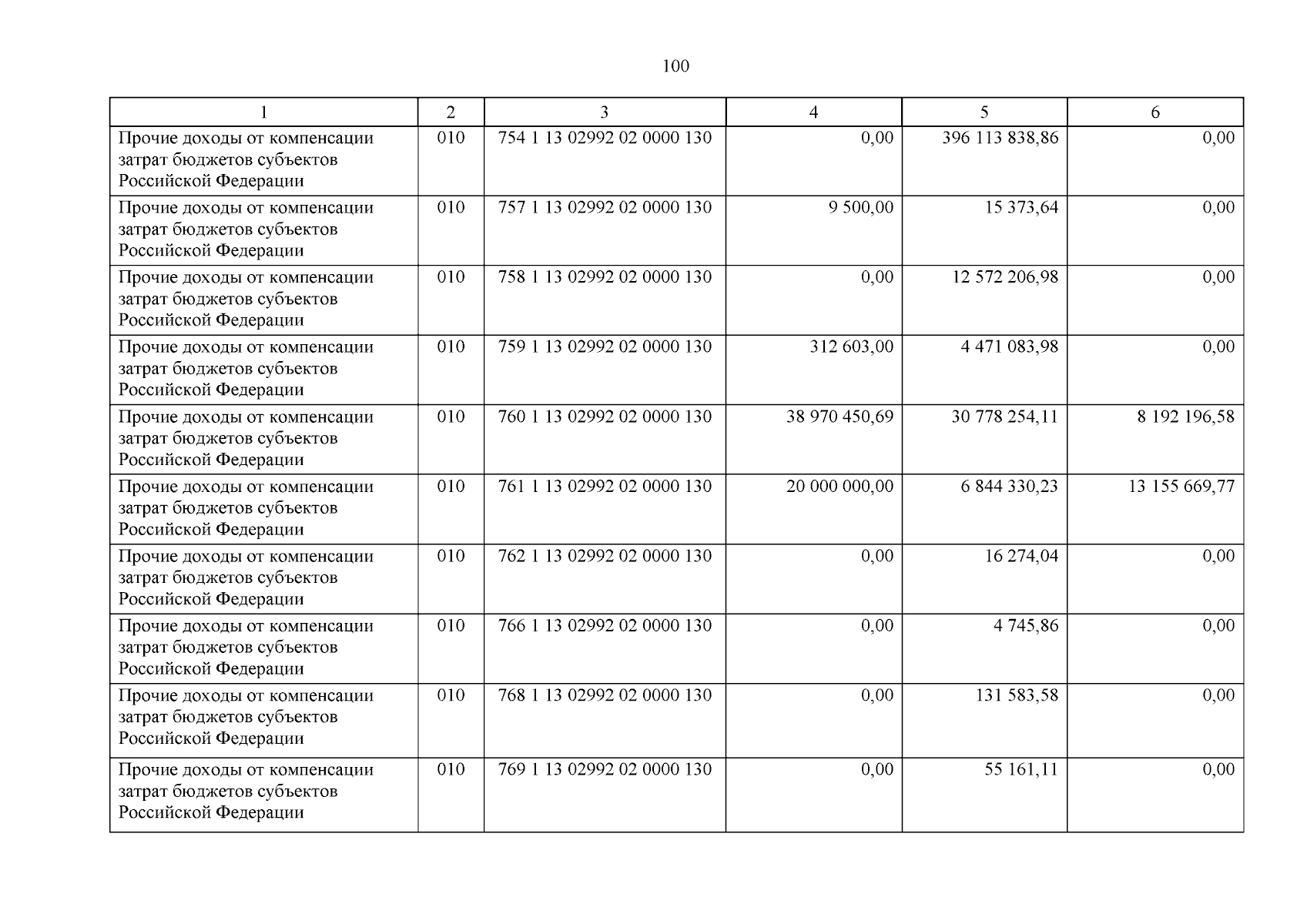 100

| 1 | 2 | 3 | 4 | 5 | 6 |
|---|---|---|---|---|---|
| Прочие доходы от компенсации затрат бюджетов субъектов Российской Федерации | 010 | 754 1 13 02992 02 0000 130 | 0,00 | 396 113 838,86 | 0,00 |
| Прочие доходы от компенсации затрат бюджетов субъектов Российской Федерации | 010 | 757 1 13 02992 02 0000 130 | 9 500,00 | 15 373,64 | 0,00 |
| Прочие доходы от компенсации затрат бюджетов субъектов Российской Федерации | 010 | 758 1 13 02992 02 0000 130 | 0,00 | 12 572 206,98 | 0,00 |
| Прочие доходы от компенсации затрат бюджетов субъектов Российской Федерации | 010 | 759 1 13 02992 02 0000 130 | 312 603,00 | 4 471 083,98 | 0,00 |
| Прочие доходы от компенсации затрат бюджетов субъектов Российской Федерации | 010 | 760 1 13 02992 02 0000 130 | 38 970 450,69 | 30 778 254,11 | 8 192 196,58 |
| Прочие доходы от компенсации затрат бюджетов субъектов Российской Федерации | 010 | 761 1 13 02992 02 0000 130 | 20 000 000,00 | 6 844 330,23 | 13 155 669,77 |
| Прочие доходы от компенсации затрат бюджетов субъектов Российской Федерации | 010 | 762 1 13 02992 02 0000 130 | 0,00 | 16 274,04 | 0,00 |
| Прочие доходы от компенсации затрат бюджетов субъектов Российской Федерации | 010 | 766 1 13 02992 02 0000 130 | 0,00 | 4 745,86 | 0,00 |
| Прочие доходы от компенсации затрат бюджетов субъектов Российской Федерации | 010 | 768 1 13 02992 02 0000 130 | 0,00 | 131 583,58 | 0,00 |
| Прочие доходы от компенсации затрат бюджетов субъектов Российской Федерации | 010 | 769 1 13 02992 02 0000 130 | 0,00 | 55 161,11 | 0,00 |